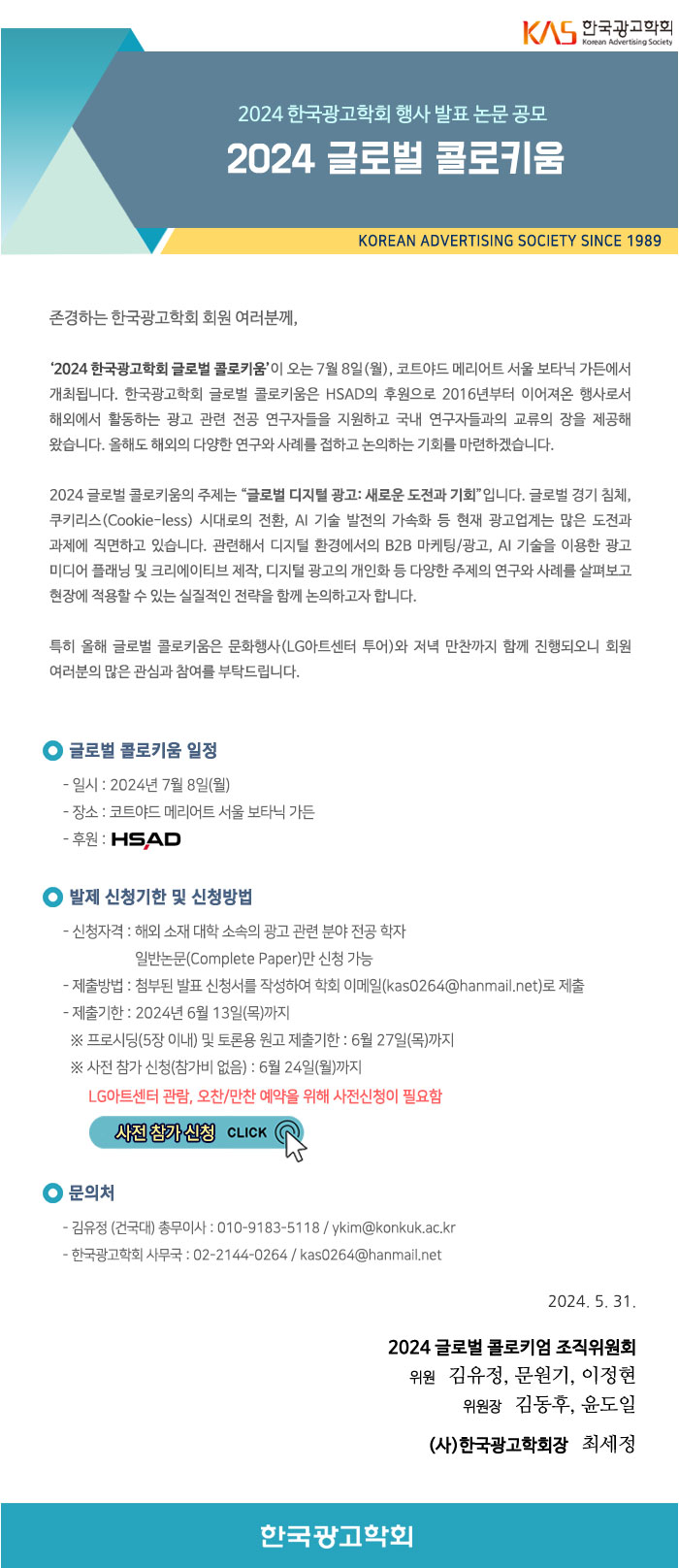 KAS 한국광고학회 Korean Advertising Society

2024 한국광고학회 행사 발표 논문 공모

2024 글로벌 콜로키움

KOREAN ADVERTISING SOCIETY SINCE 1989

존경하는 한국광고학회 회원 여러분께,

'2024 한국광고학회 글로벌 콜로키움'이 오는 7월 8일(월), 코트야드 메리어트 서울 보타닉 가든에서 개최됩니다. 한국광고학회 글로벌 콜로키움은 HSAD의 후원으로 2016년부터 이어져온 행사로서 해외에서 활동하는 광고 관련 전공 연구자들을 지원하고 국내 연구자들과의 교류의 장을 제공해 왔습니다. 올해도 해외의 다양한 연구와 사례를 접하고 논의하는 기회를 마련하겠습니다.

2024 글로벌 콜로키움의 주제는 "글로벌 디지털 광고: 새로운 도전과 기회"입니다. 글로벌 경기 침체, 쿠키리스(Cookie-less) 시대로의 전환, AI 기술 발전의 가속화 등 현재 광고업계는 많은 도전과 과제에 직면하고 있습니다. 관련해서 디지털 환경에서의 B2B 마케팅/광고, AI 기술을 이용한 광고 미디어 플래닝 및 크리에이티브 제작, 디지털 광고의 개인화 등 다양한 주제의 연구와 사례를 살펴보고 현장에 적용할 수 있는 실질적인 전략을 함께 논의하고자 합니다.

특히 올해 글로벌 콜로키움은 문화행사(LG아트센터 투어)와 저녁 만찬까지 함께 진행되오니 회원 여러분의 많은 관심과 참여를 부탁드립니다.

글로벌 콜로키움 일정

- 일시 : 2024년 7월 8일(월)
- 장소 : 코트야드 메리어트 서울 보타닉 가든
- 후원 : HSAD

발제 신청기한 및 신청방법

- 신청자격 : 해외 소재 대학 소속의 광고 관련 분야 전공 학자
일반논문(Complete Paper)만 신청 가능
- 제출방법 : 첨부된 발표 신청서를 작성하여 학회 이메일(kas0264@hanmail.net)로 제출
- 제출기한 : 2024년 6월 13일(목)까지
※ 프로시딩(5장 이내) 및 토론용 원고 제출기한 : 6월 27일(목)까지
※ 사전 참가 신청(참가비 없음) : 6월 24일(월)까지
LG아트센터 관람, 오찬/만찬 예약을 위해 사전신청이 필요함

사전 참가 신청 CLICK

문의처

- 김유정 (건국대) 총무이사 : 010-9183-5118 / ykim@konkuk.ac.kr
- 한국광고학회 사무국 : 02-2144-0264 / kas0264@hanmail.net

2024. 5. 31.

2024 글로벌 콜로키엄 조직위원회
위원 김유정, 문원기, 이정현
위원장 김동후, 윤도일

(사)한국광고학회장 최세정

한국광고학회